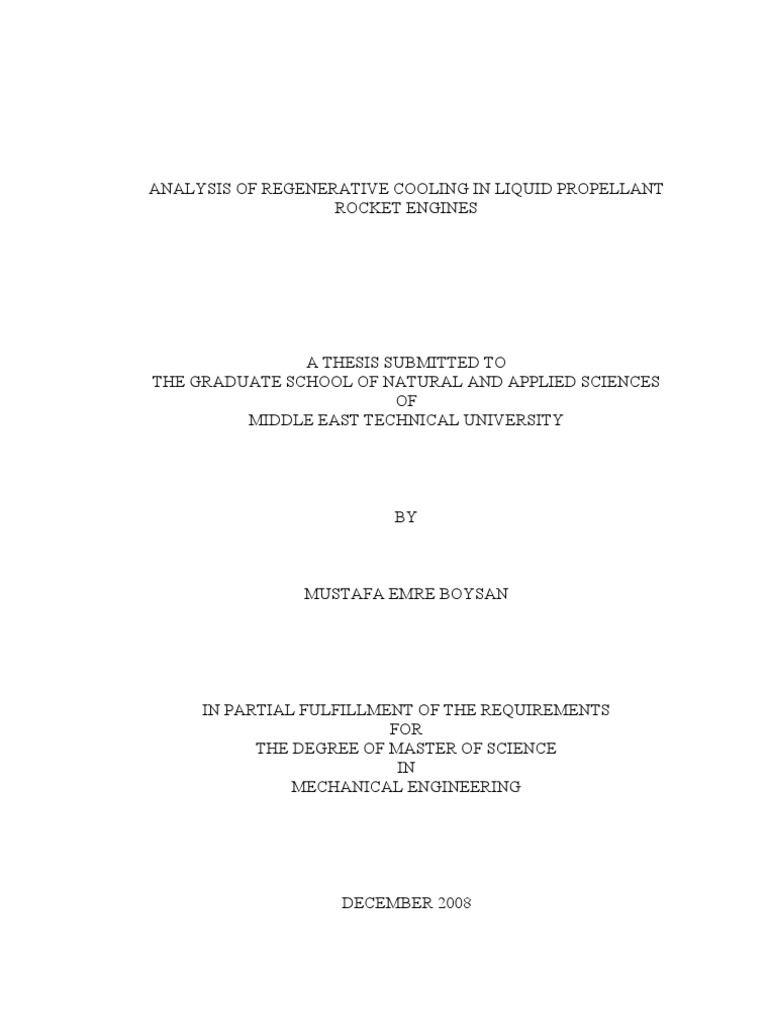 ANALYSIS OF REGENERATIVE COOLING IN LIQUID PROPELLANT ROCKET ENGINES

A THESIS SUBMITTED TO
THE GRADUATE SCHOOL OF NATURAL AND APPLIED SCIENCES
OF
MIDDLE EAST TECHNICAL UNIVERSITY

BY

MUSTAFA EMRE BOYSAN

IN PARTIAL FULFILLMENT OF THE REQUIREMENTS
FOR
THE DEGREE OF MASTER OF SCIENCE
IN
MECHANICAL ENGINEERING

DECEMBER 2008